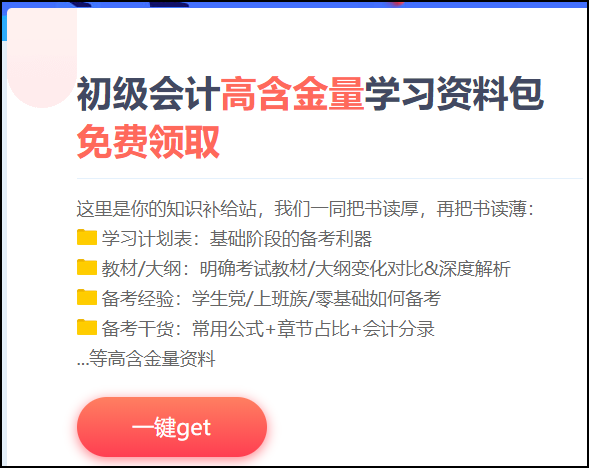 初级会计高含金量学习资料包
免费领取

这里是你的知识补给站，我们一同把书读厚，再把书读薄：
学习计划表：基础阶段的备考利器
教材/大纲：明确考试教材/大纲变化对比&深度解析
备考经验：学生党/上班族/零基础如何备考
备考干货：常用公式+章节占比+会计分录
...等高含金量资料

一键get